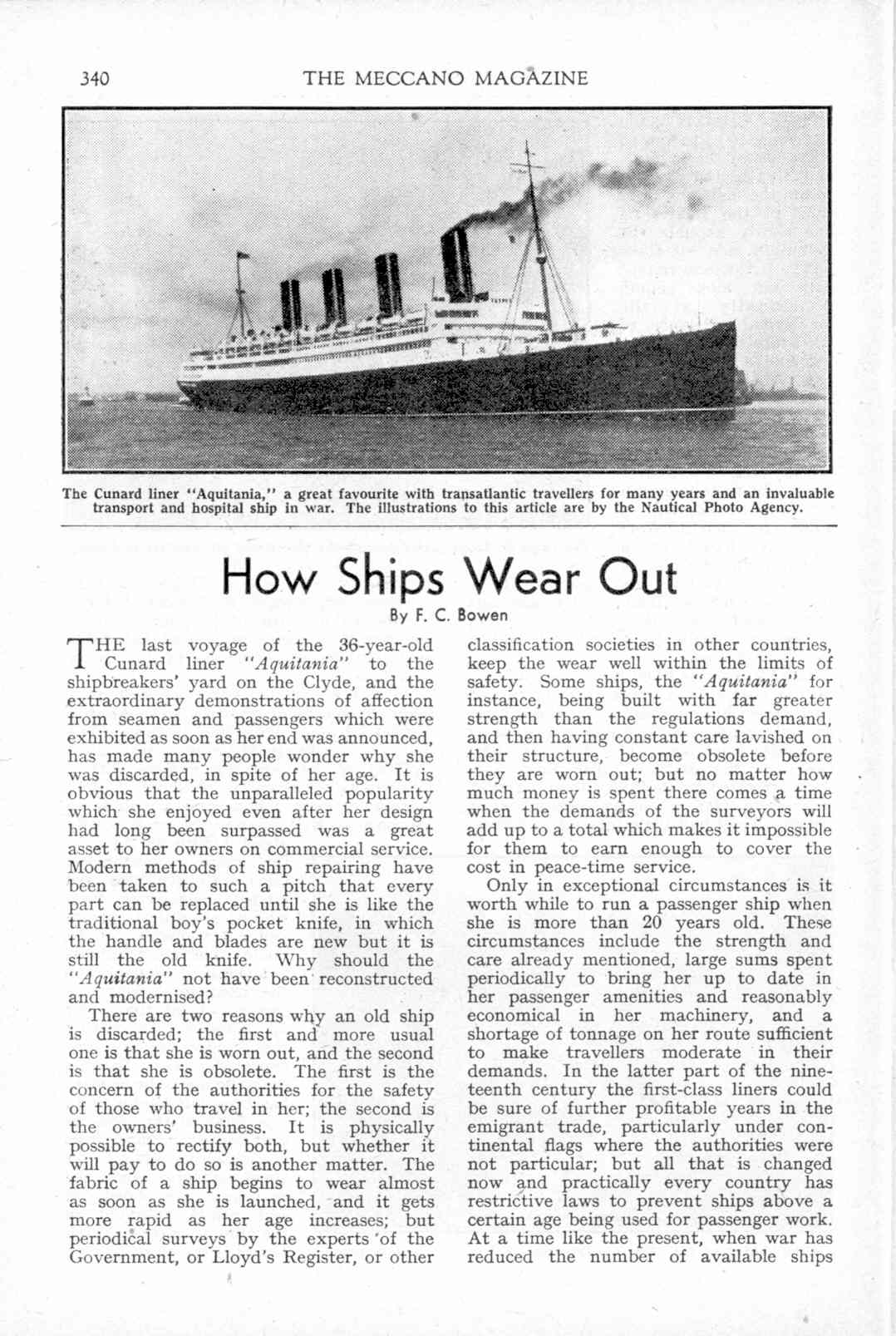 340 THE MECCANO MAGAZINE

The Cunard liner "Aquitania," a great favourite with transatlantic travellers for many years and an invaluable transport and hospital ship in war. The illustrations to this article are by the Nautical Photo Agency.

How Ships Wear Out

By F. C. Bowen

THE last voyage of the 36-year-old Cunard liner "Aquitania" to the shipbreakers' yard on the Clyde, and the extraordinary demonstrations of affection from seamen and passengers which were exhibited as soon as her end was announced, has made many people wonder why she was discarded, in spite of her age. It is obvious that the unparalleled popularity which she enjoyed even after her design had long been surpassed was a great asset to her owners on commercial service. Modern methods of ship repairing have been taken to such a pitch that every part can be replaced until she is like the traditional boy's pocket knife, in which the handle and blades are new but it is still the old knife. Why should the "Aquitania" not have been reconstructed and modernised?

There are two reasons why an old ship is discarded; the first and more usual one is that she is worn out, and the second is that she is obsolete. The first is the concern of the authorities for the safety of those who travel in her; the second is the owners' business. It is physically possible to rectify both, but whether it will pay to do so is another matter. The fabric of a ship begins to wear almost as soon as she is launched, and it gets more rapid as her age increases; but periodical surveys by the experts of the Government, or Lloyd's Register, or other classification societies in other countries, keep the wear well within the limits of safety. Some ships, the "Aquitania" for instance, being built with far greater strength than the regulations demand, and then having constant care lavished on their structure, become obsolete before they are worn out; but no matter how much money is spent there comes a time when the demands of the surveyors will add up to a total which makes it impossible for them to earn enough to cover the cost in peace-time service.

Only in exceptional circumstances is it worth while to run a passenger ship when she is more than 20 years old. These circumstances include the strength and care already mentioned, large sums spent periodically to bring her up to date in her passenger amenities and reasonably economical in her machinery, and a shortage of tonnage on her route sufficient to make travellers moderate in their demands. In the latter part of the nineteenth century the first-class liners could be sure of further profitable years in the emigrant trade, particularly under continental flags where the authorities were not particular; but all that is changed now and practically every country has restrictive laws to prevent ships above a certain age being used for passenger work. At a time like the present, when war has reduced the number of available ships